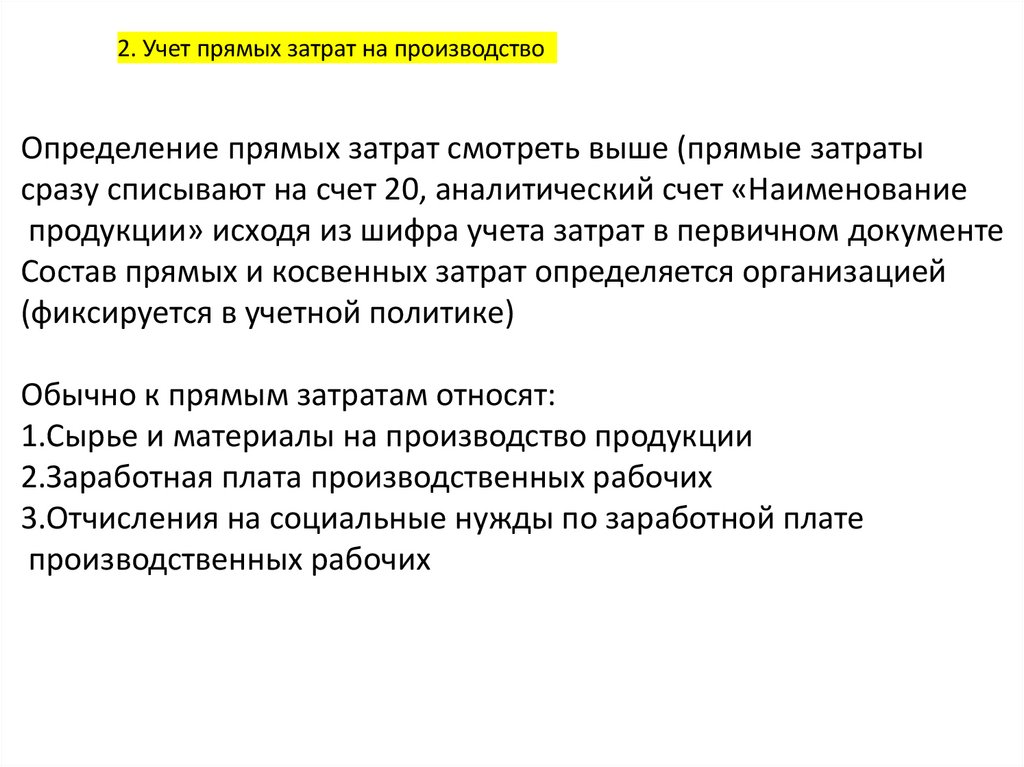 2. Учет прямых затрат на производство

Определение прямых затрат смотреть выше (прямые затраты сразу списывают на счет 20, аналитический счет «Наименование продукции» исходя из шифра учета затрат в первичном документе
Состав прямых и косвенных затрат определяется организацией (фиксируется в учетной политике)

Обычно к прямым затратам относят:
1.Сырье и материалы на производство продукции
2.Заработная плата производственных рабочих
3.Отчисления на социальные нужды по заработной плате производственных рабочих